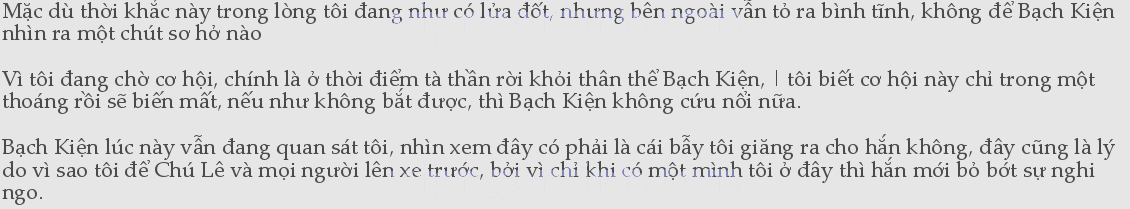 Mặc dù thời khắc này trong lòng tôi đang như có lửa đốt, nhưng bên ngoài vẫn tỏ ra bình tĩnh, không để Bạch Kiện nhìn ra một chút sơ hở nào

Vì tôi đang chờ cơ hội, chính là ở thời điểm tà thần rời khỏi thân thể Bạch Kiện, | tôi biết cơ hội này chỉ trong một thoáng rồi sẽ biến mất, nếu như không bắt được, thì Bạch Kiện không cứu nổi nữa.

Bạch Kiện lúc này vẫn đang quan sát tôi, nhìn xem đây có phải là cái bẫy tôi giăng ra cho hắn không, đây cũng là lý do vì sao tôi để Chú Lê và mọi người lên xe trước, bởi vì chỉ khi có một mình tôi ở đây thì hắn mới bỏ bớt sự nghi ngờ.